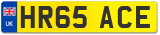 UK

HR65 ACE